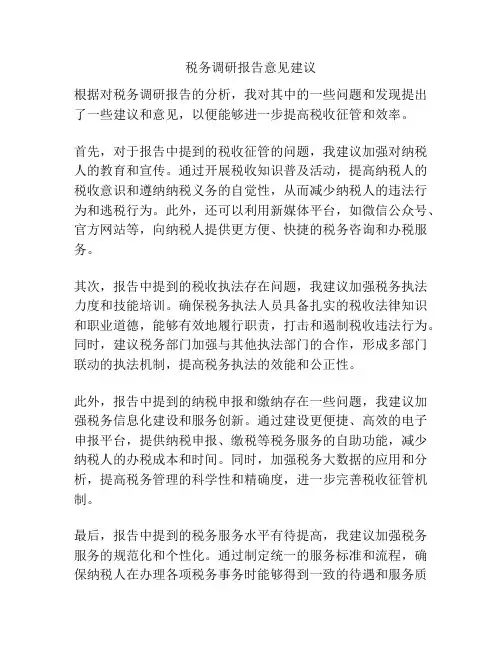 税务调研报告意见建议

根据对税务调研报告的分析，我对其中的一些问题和发现提出了一些建议和意见，以便能够进一步提高税收征管和效率。

首先，对于报告中提到的税收征管的问题，我建议加强对纳税人的教育和宣传。通过开展税收知识普及活动，提高纳税人的税收意识和遵纳纳税义务的自觉性，从而减少纳税人的违法行为和逃税行为。此外，还可以利用新媒体平台，如微信公众号、官方网站等，向纳税人提供更方便、快捷的税务咨询和办税服务。

其次，报告中提到的税收执法存在问题，我建议加强税务执法力度和技能培训。确保税务执法人员具备扎实的税收法律知识和职业道德，能够有效地履行职责，打击和遏制税收违法行为。同时，建议税务部门加强与其他执法部门的合作，形成多部门联动的执法机制，提高税务执法的效能和公正性。

此外，报告中提到的纳税申报和缴纳存在一些问题，我建议加强税务信息化建设和服务创新。通过建设更便捷、高效的电子申报平台，提供纳税申报、缴税等税务服务的自助功能，减少纳税人的办税成本和时间。同时，加强税务大数据的应用和分析，提高税务管理的科学性和精确度，进一步完善税收征管机制。

最后，报告中提到的税务服务水平有待提高，我建议加强税务服务的规范化和个性化。通过制定统一的服务标准和流程，确保纳税人在办理各项税务事务时能够得到一致的待遇和服务质